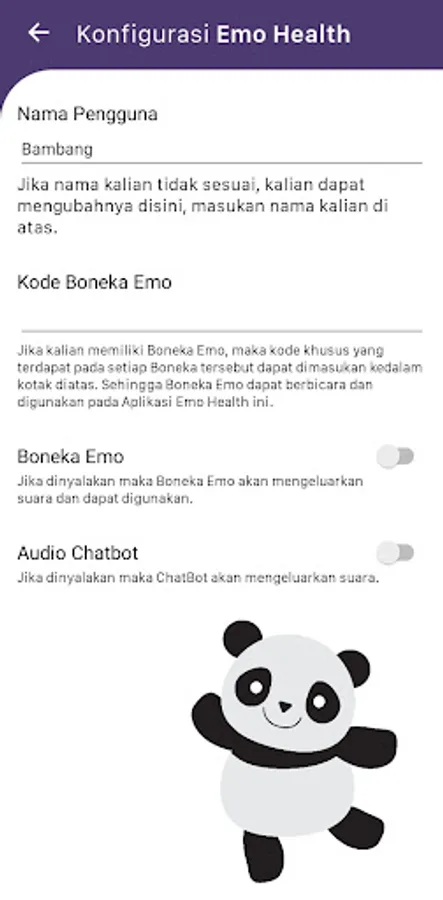 Konfigurasi Emo Health

Nama Pengguna

Bambang

Jika nama kalian tidak sesuai, kalian dapat mengubahnya disini, masukan nama kalian di atas.

Kode Boneka Emo

Jika kalian memiliki Boneka Emo, maka kode khusus yang terdapat pada setiap Boneka tersebut dapat dimasukan kedalam kotak diatas. Sehingga Boneka Emo dapat berbicara dan digunakan pada Aplikasi Emo Health ini.

Boneka Emo

Jika dinyalakan maka Boneka Emo akan mengeluarkan suara dan dapat digunakan.

Audio Chatbot

Jika dinyalakan maka ChatBot akan mengeluarkan suara.